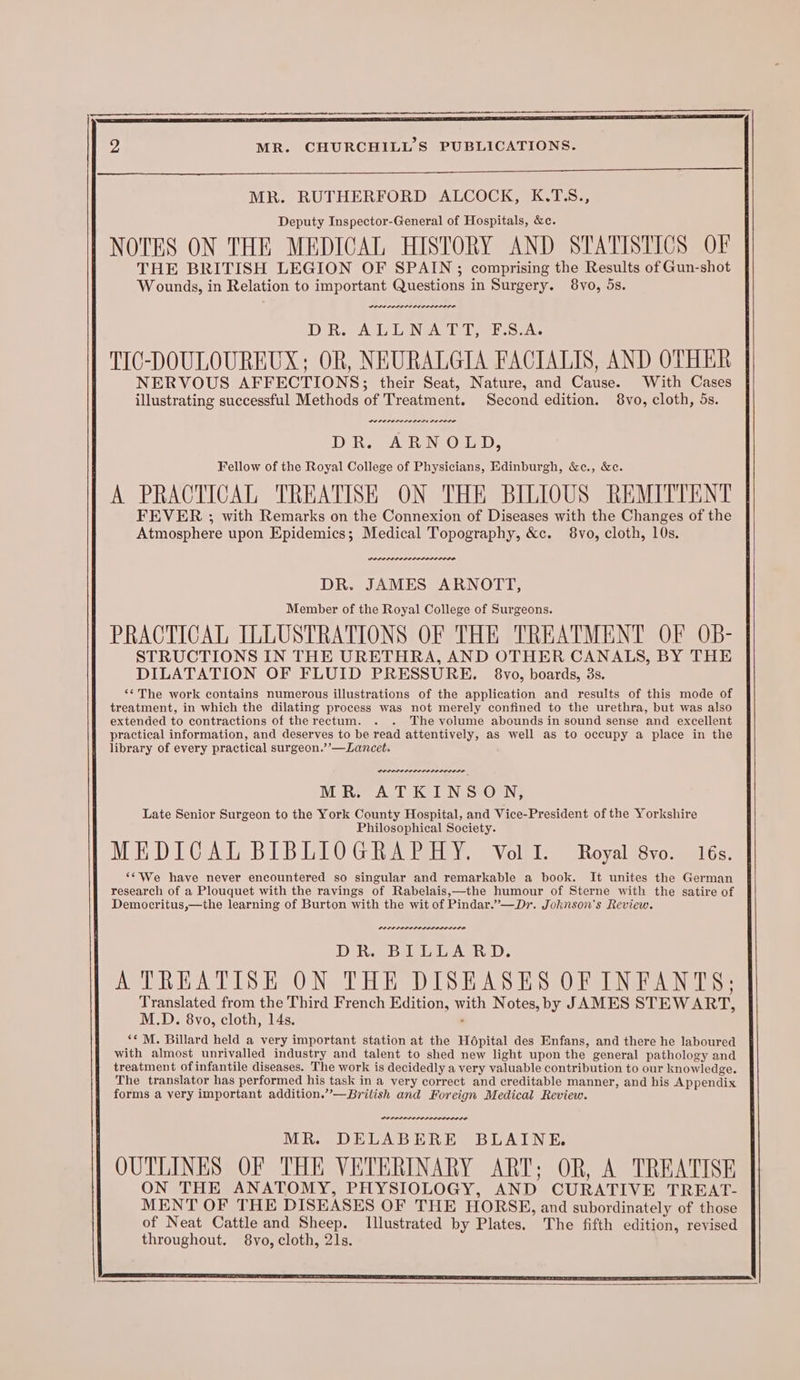 2 MR. CHURCHILL'S PUBLICATIONS.

MR. RUTHERFORD ALCOCK, K.T.S.,
Deputy Inspector-General of Hospitals, &c.

NOTES ON THE MEDICAL HISTORY AND STATISTICS OF THE BRITISH LEGION OF SPAIN; comprising the Results of Gun-shot Wounds, in Relation to important Questions in Surgery. 8vo, 5s.

DR. ALLNATT, F.S.A.

TIC-DOULOUREUX; OR, NEURALGIA FACIALIS, AND OTHER NERVOUS AFFECTIONS; their Seat, Nature, and Cause. With Cases illustrating successful Methods of Treatment. Second edition. 8vo, cloth, 5s.

DR. ARNOLD,
Fellow of the Royal College of Physicians, Edinburgh, &c., &c.

A PRACTICAL TREATISE ON THE BILIOUS REMITTENT FEVER; with Remarks on the Connexion of Diseases with the Changes of the Atmosphere upon Epidemics; Medical Topography, &c. 8vo, cloth, 10s.

DR. JAMES ARNOTT,
Member of the Royal College of Surgeons.

PRACTICAL ILLUSTRATIONS OF THE TREATMENT OF OBSTRUCTIONS IN THE URETHRA, AND OTHER CANALS, BY THE DILATATION OF FLUID PRESSURE. 8vo, boards, 3s.

"The work contains numerous illustrations of the application and results of this mode of treatment, in which the dilating process was not merely confined to the urethra, but was also extended to contractions of the rectum. . . The volume abounds in sound sense and excellent practical information, and deserves to be read attentively, as well as to occupy a place in the library of every practical surgeon."—Lancet.

MR. ATKINSON,
Late Senior Surgeon to the York County Hospital, and Vice-President of the Yorkshire Philosophical Society.

MEDICAL BIBLIOGRAPHY. Vol I. Royal 8vo. 16s.

"We have never encountered so singular and remarkable a book. It unites the German research of a Plouquet with the ravings of Rabelais,—the humour of Sterne with the satire of Democritus,—the learning of Burton with the wit of Pindar."—Dr. Johnson's Review.

DR. BILLARD.

A TREATISE ON THE DISEASES OF INFANTS; Translated from the Third French Edition, with Notes, by JAMES STEWART, M.D. 8vo, cloth, 14s.

"M. Billard held a very important station at the Hôpital des Enfans, and there he laboured with almost unrivalled industry and talent to shed new light upon the general pathology and treatment of infantile diseases. The work is decidedly a very valuable contribution to our knowledge. The translator has performed his task in a very correct and creditable manner, and his Appendix forms a very important addition."—British and Foreign Medical Review.

MR. DELABERE BLAINE.

OUTLINES OF THE VETERINARY ART; OR, A TREATISE ON THE ANATOMY, PHYSIOLOGY, AND CURATIVE TREATMENT OF THE DISEASES OF THE HORSE, and subordinately of those of Neat Cattle and Sheep. Illustrated by Plates. The fifth edition, revised throughout. 8vo, cloth, 21s.